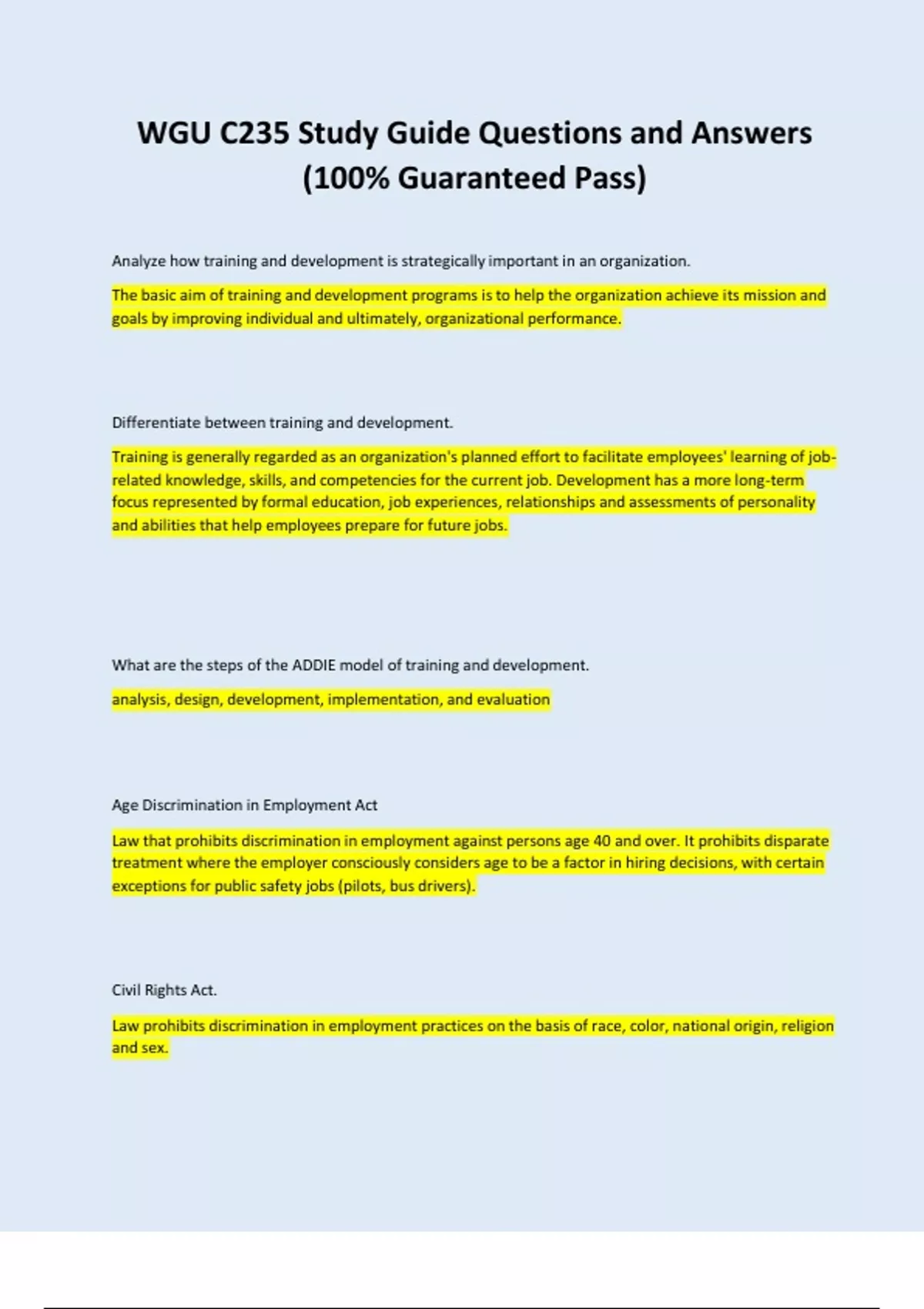 WGU C235 Study Guide Questions and Answers (100% Guaranteed Pass)

Analyze how training and development is strategically important in an organization.

The basic aim of training and development programs is to help the organization achieve its mission and goals by improving individual and ultimately, organizational performance.

Differentiate between training and development.

Training is generally regarded as an organization's planned effort to facilitate employees' learning of job-related knowledge, skills, and competencies for the current job. Development has a more long-term focus represented by formal education, job experiences, relationships and assessments of personality and abilities that help employees prepare for future jobs.

What are the steps of the ADDIE model of training and development.

analysis, design, development, implementation, and evaluation

Age Discrimination in Employment Act

Law that prohibits discrimination in employment against persons age 40 and over. It prohibits disparate treatment where the employer consciously considers age to be a factor in hiring decisions, with certain exceptions for public safety jobs (pilots, bus drivers).

Civil Rights Act.

Law prohibits discrimination in employment practices on the basis of race, color, national origin, religion and sex.